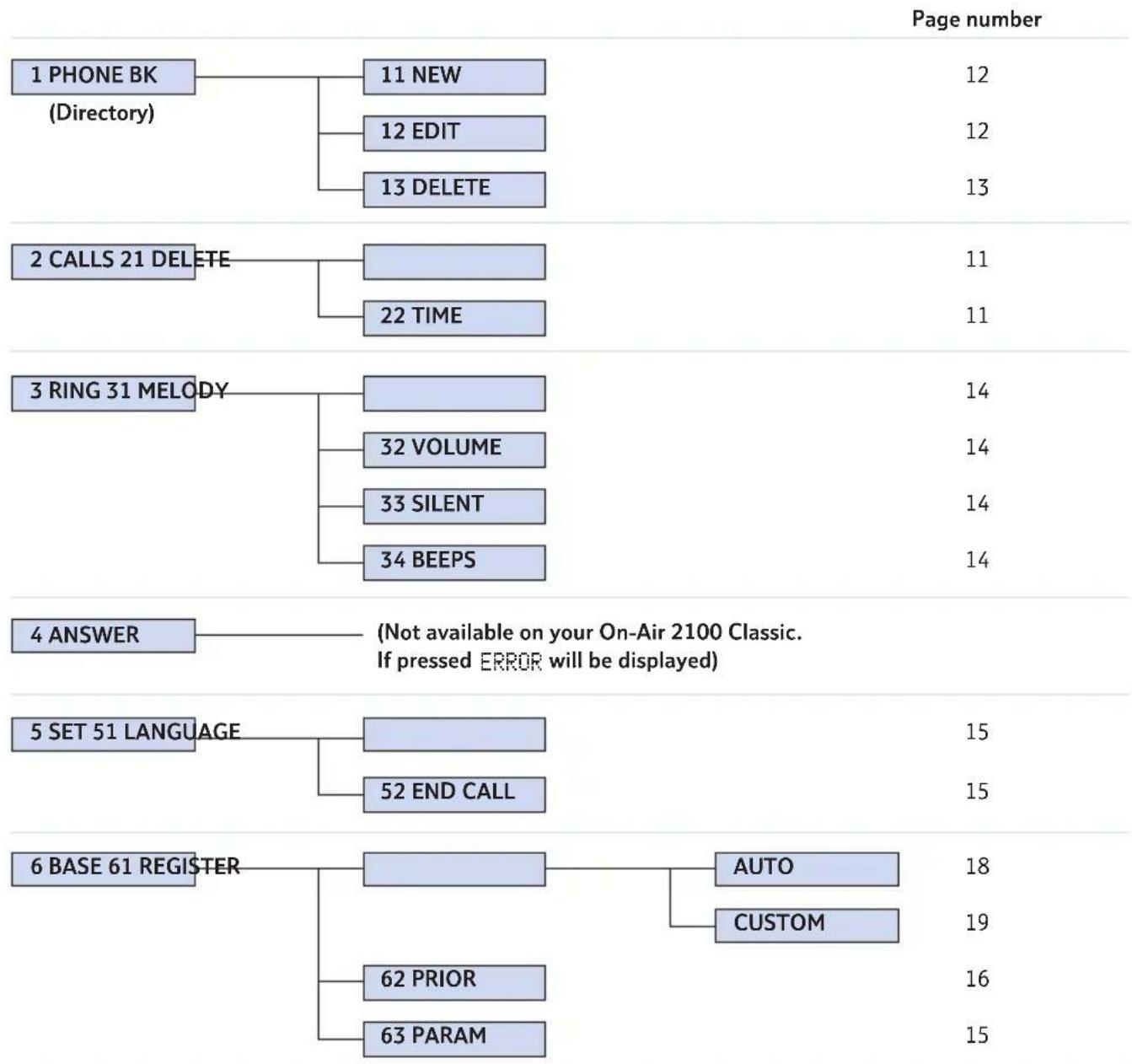 Page number

1 PHONE BK
(Directory)

11 NEW 12
12 EDIT 12
13 DELETE 13

2 CALLS 21 DELETE 11
22 TIME 11

3 RING 31 MELODY 14
32 VOLUME 14
33 SILENT 14
34 BEEPS 14

4 ANSWER
(Not available on your On-Air 2100 Classic. If pressed ERROR will be displayed)

5 SET 51 LANGUAGE 15
52 END CALL 15

6 BASE 61 REGISTER
AUTO 18
CUSTOM 19
62 PRIOR 16
63 PARAM 15